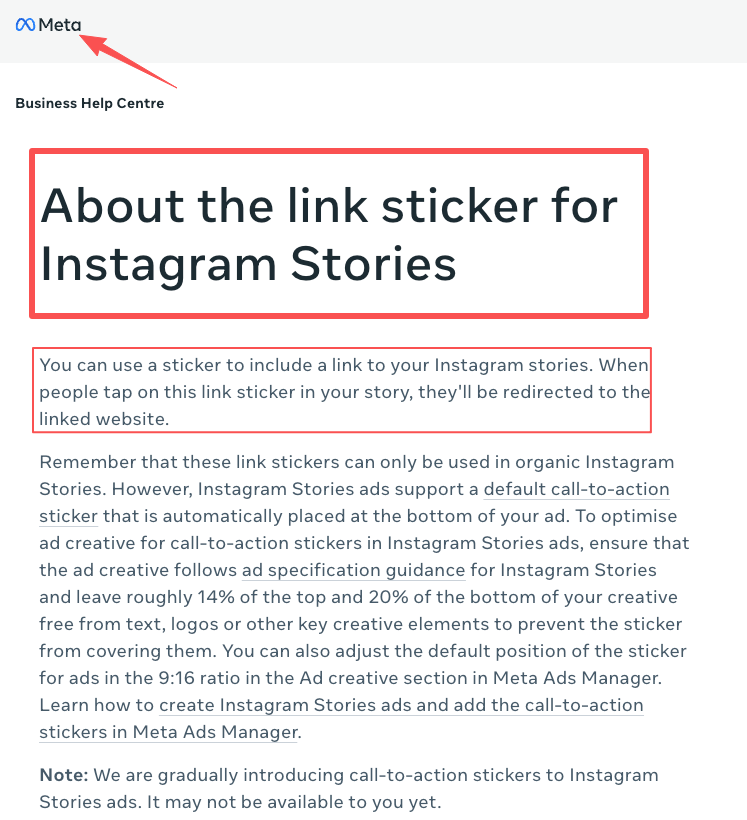 Meta

Business Help Centre

About the link sticker for Instagram Stories

You can use a sticker to include a link to your Instagram stories. When people tap on this link sticker in your story, they'll be redirected to the linked website.

Remember that these link stickers can only be used in organic Instagram Stories. However, Instagram Stories ads support a default call-to-action sticker that is automatically placed at the bottom of your ad. To optimise ad creative for call-to-action stickers in Instagram Stories ads, ensure that the ad creative follows ad specification guidance for Instagram Stories and leave roughly 14% of the top and 20% of the bottom of your creative free from text, logos or other key creative elements to prevent the sticker from covering them. You can also adjust the default position of the sticker for ads in the 9:16 ratio in the Ad creative section in Meta Ads Manager. Learn how to create Instagram Stories ads and add the call-to-action stickers in Meta Ads Manager.

Note: We are gradually introducing call-to-action stickers to Instagram Stories ads. It may not be available to you yet.